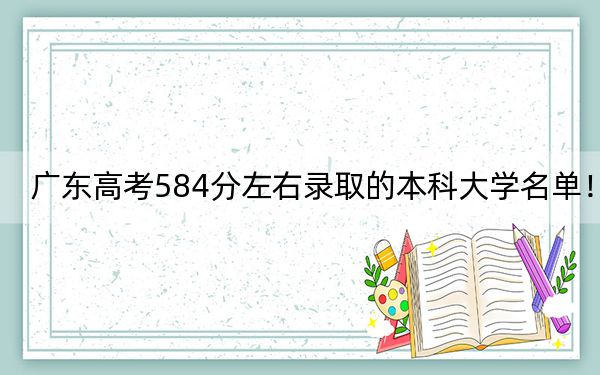 广东高考584分左右录取的本科大学名单！